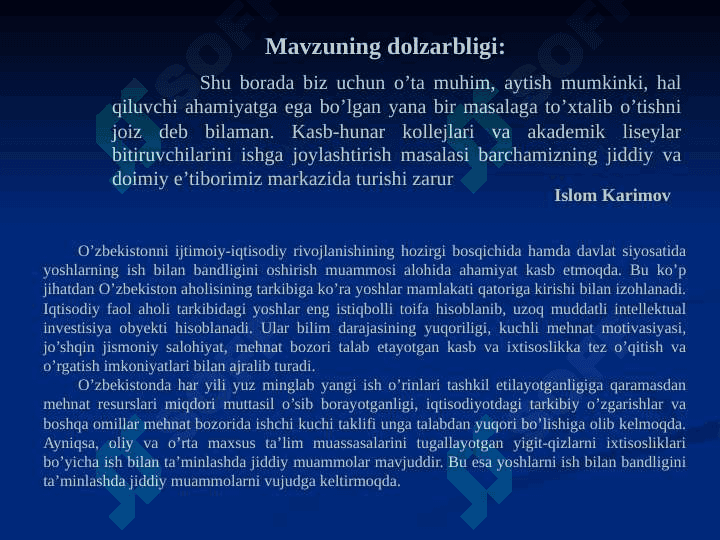 Mavzuning dolzarbligi:

Shu borada biz uchun o’ta muhim, aytish mumkinki, hal qiluvchi ahamiyatga ega bo’lgan yana bir masalaga to’xtalib o’tishni joiz deb bilaman. Kasb-hunar kollejlari va akademik liseylar bitiruvchilarini ishga joylashtirish masalasi barchamizning jiddiy va doimiy e’tiborimiz markazida turishi zarur

Islom Karimov

O’zbekistonni ijtimoiy-iqtisodiy rivojlanishining hozirgi bosqichida hamda davlat siyosatida yoshlarning ish bilan bandligini oshirish muammosi alohida ahamiyat kasb etmoqda. Bu ko’p jihatdan O’zbekiston aholisining tarkibiga ko’ra yoshlar mamlakati qatoriga kirishi bilan izohlanadi. Iqtisodiy faol aholi tarkibidagi yoshlar eng istiqbolli toifa hisoblanib, uzoq muddatli intellektual investisiya obyekti hisoblanadi. Ular bilim darajasining yuqoriligi, kuchli mehnat motivasiyasi, jo’shqin jismoniy salohiyat, mehnat bozori talab etayotgan kasb va ixtisoslikka tez o’qitish va o’rgatish imkoniyatlari bilan ajralib turadi.

O’zbekistonda har yili yuz minglab yangi ish o’rinlari tashkil etilayotganligiga qaramasdan mehnat resurslari miqdori muttasil o’sib borayotganligi, iqtisodiyotdagi tarkibiy o’zgarishlar va boshqa omillar mehnat bozorida ishchi kuchi taklifi unga talabdan yuqori bo’lishiga olib kelmoqda. Ayniqsa, oliy va o’rta maxsus ta’lim muassasalarini tugallayotgan yigit-qizlarni ixtisosliklari bo’yicha ish bilan ta’minlashda jiddiy muammolar mavjuddir. Bu esa yoshlarni ish bilan bandligini ta’minlashda jiddiy muammolarni vujudga keltirmoqda.